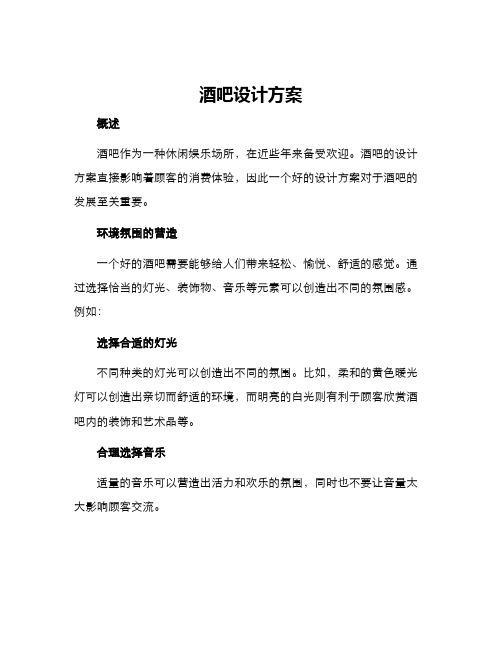 酒吧设计方案

概述

酒吧作为一种休闲娱乐场所，在近些年来备受欢迎。酒吧的设计方案直接影响着顾客的消费体验，因此一个好的设计方案对于酒吧的发展至关重要。

环境氛围的营造

一个好的酒吧需要能够给人们带来轻松、愉悦、舒适的感觉。通过选择恰当的灯光、装饰物、音乐等元素可以创造出不同的氛围感。例如：

选择合适的灯光

不同种类的灯光可以创造出不同的氛围。比如，柔和的黄色暖光灯可以创造出亲切而舒适的环境，而明亮的白光则有利于顾客欣赏酒吧内的装饰和艺术品等。

合理选择音乐

适量的音乐可以营造出活力和欢乐的氛围，同时也不要让音量太大影响顾客交流。